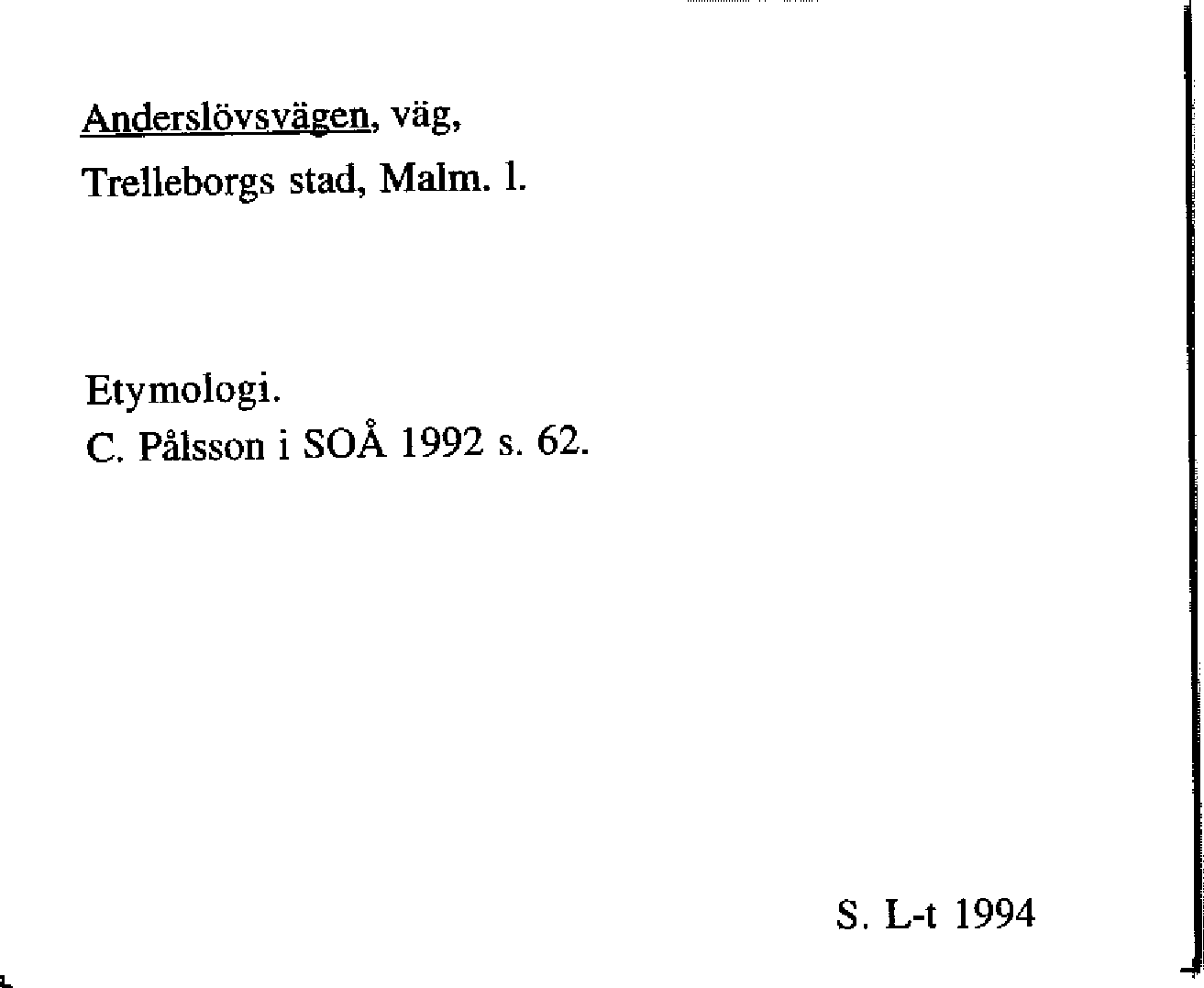 Anderslövsvägen, väg,
Trelleborgs stad, Malm. l.

Etymologi.
C. Pålsson i SOÅ 1992 s. 62.

S. L-t 1994